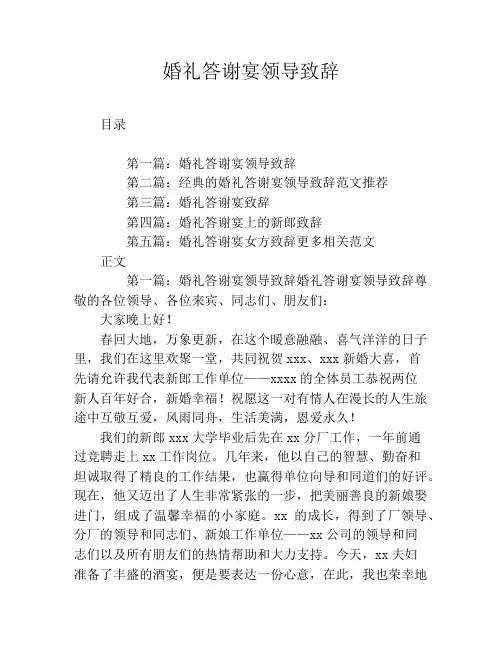 婚礼答谢宴领导致辞

目录

第一篇：婚礼答谢宴领导致辞
第二篇：经典的婚礼答谢宴领导致辞范文推荐
第三篇：婚礼答谢宴致辞
第四篇：婚礼答谢宴上的新郎致辞
第五篇：婚礼答谢宴女方致辞更多相关范文

正文

第一篇：婚礼答谢宴领导致辞婚礼答谢宴领导致辞尊敬的各位领导、各位来宾、同志们、朋友们：

大家晚上好！

春回大地，万象更新，在这个暖意融融、喜气洋洋的日子里，我们在这里欢聚一堂，共同祝贺 xxx、xxx 新婚大喜，首先请允许我代表新郎工作单位——xxxx 的全体员工恭祝两位新人百年好合，新婚幸福！祝愿这一对有情人在漫长的人生旅途中互敬互爱，风雨同舟，生活美满，恩爱永久！

我们的新郎 xxx 大学毕业后先在 xx 分厂工作，一年前通过竞聘走上 xx 工作岗位。几年来，他以自己的智慧、勤奋和坦诚取得了精良的工作结果，也赢得单位向导和同道们的好评。现在，他又迈出了人生非常紧张的一步，把美丽善良的新娘娶进门，组成了温馨幸福的小家庭。xx 的成长，得到了厂领导、分厂的领导和同志们、新娘工作单位——xx 公司的领导和同志们以及所有朋友们的热情帮助和大力支持。今天，xx 夫妇准备了丰盛的酒宴，便是要表达一份心意，在此，我也荣幸地